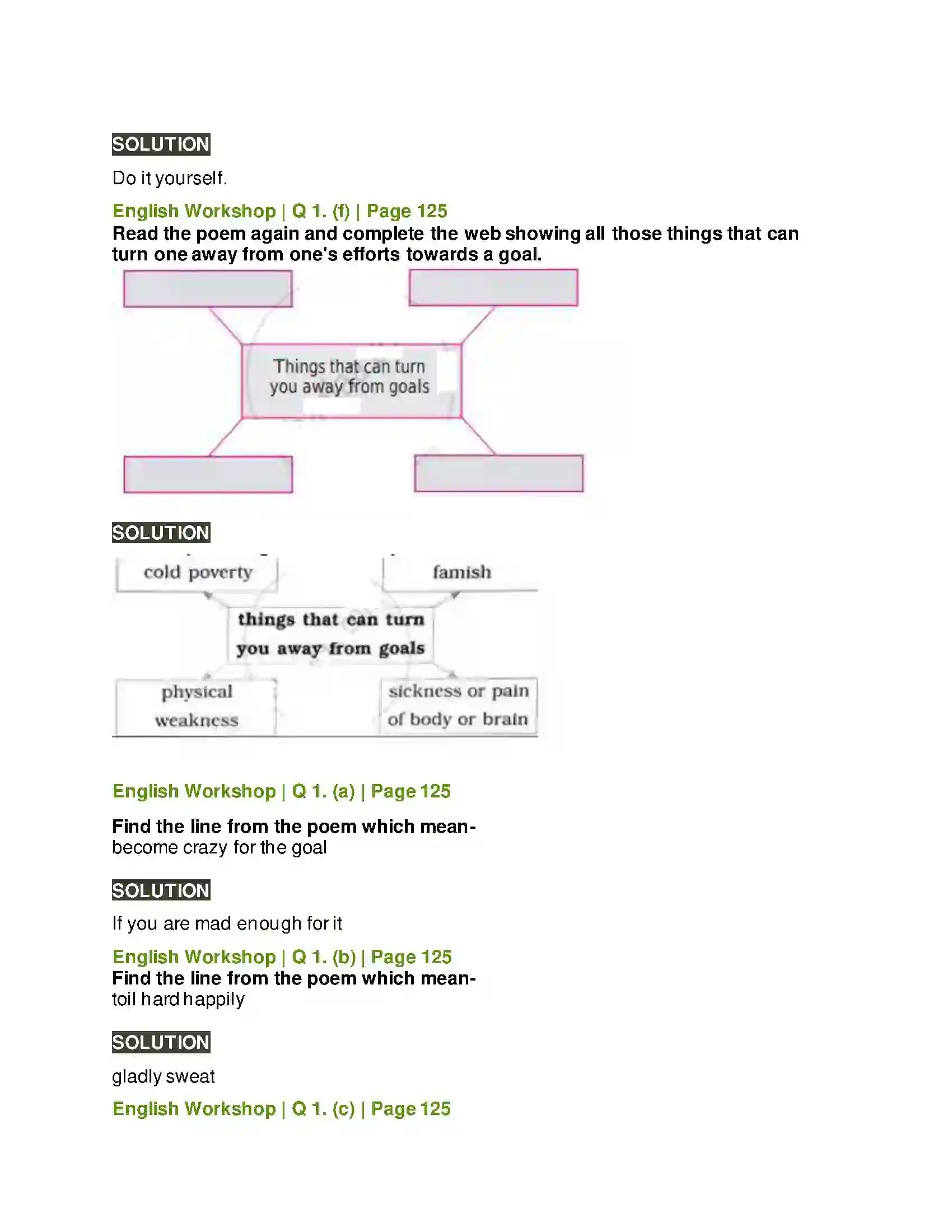 SOLUTION

Do it yourself.

English Workshop | Q 1. (f) | Page 125

Read the poem again and complete the web showing all those things that can turn one away from one's efforts towards a goal.

Things that can turn you away from goals

SOLUTION

cold poverty

famish

things that can turn you away from goals

physical weakness

sickness or pain of body or brain

English Workshop | Q 1. (a) | Page 125

Find the line from the poem which mean-
become crazy for the goal

SOLUTION

If you are mad enough for it

English Workshop | Q 1. (b) | Page 125

Find the line from the poem which mean-
toil hard happily

SOLUTION

gladly sweat

English Workshop | Q 1. (c) | Page 125